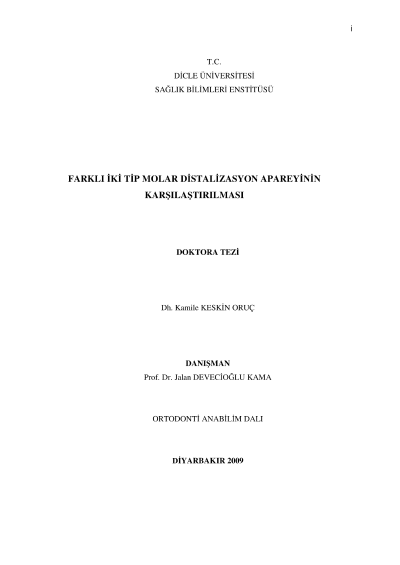 i

T.C.
DİCLE ÜNİVERSİTESİ
SAĞLIK BİLİMLERİ ENSTİTÜSÜ

FARKLI İKİ TİP MOLAR DİSTALİZASYON APAREYİNİN KARŞILAŞTIRILMASI

DOKTORA TEZİ

Dh. Kamile KESKİN ORUÇ

DANIŞMAN
Prof. Dr. Jalan DEVECİOĞLU KAMA

ORTODONTİ ANABİLİM DALI

DİYARBAKIR 2009